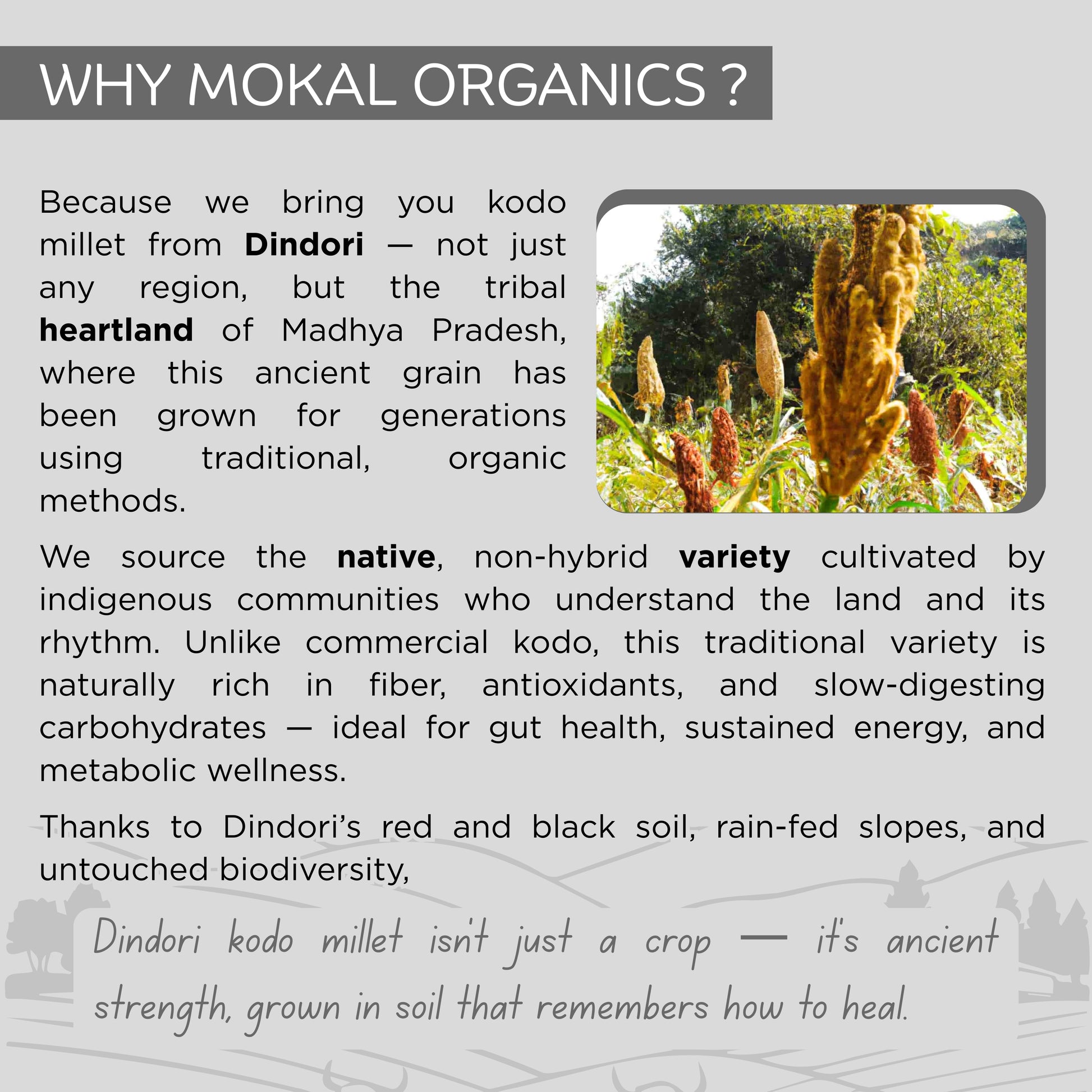 WHY MOKAL ORGANICS ?

Because we bring you kodo millet from Dindori — not just any region, but the tribal heartland of Madhya Pradesh, where this ancient grain has been grown for generations using traditional, organic methods.

We source the native, non-hybrid variety cultivated by indigenous communities who understand the land and its rhythm. Unlike commercial kodo, this traditional variety is naturally rich in fiber, antioxidants, and slow-digesting carbohydrates — ideal for gut health, sustained energy, and metabolic wellness.

Thanks to Dindori's red and black soil, rain-fed slopes, and untouched biodiversity,

Dindori kodo millet isn't just a crop — it's ancient strength, grown in soil that remembers how to heal.